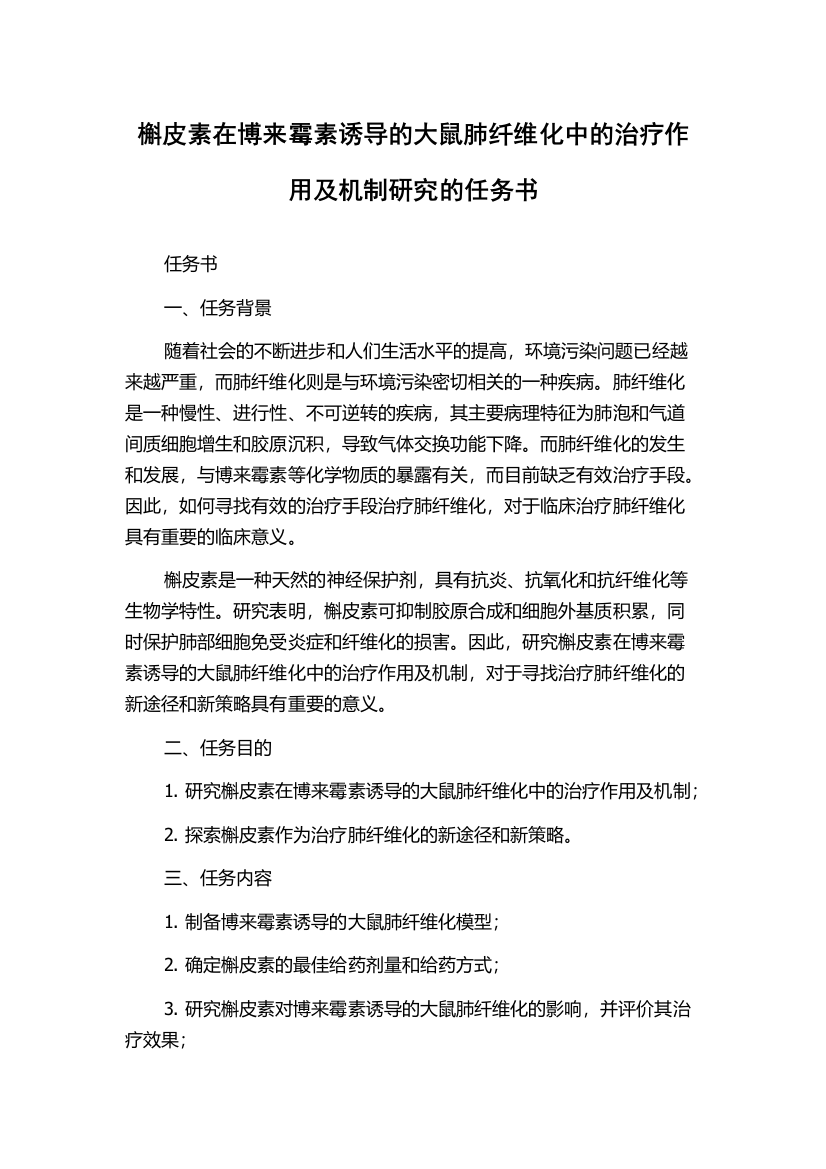 槲皮素在博来霉素诱导的大鼠肺纤维化中的治疗作用及机制研究的任务书

任务书

一、任务背景

随着社会的不断进步和人们生活水平的提高，环境污染问题已经越来越严重，而肺纤维化则是与环境污染密切相关的一种疾病。肺纤维化是一种慢性、进行性、不可逆转的疾病，其主要病理特征为肺泡和气道间质细胞增生和胶原沉积，导致气体交换功能下降。而肺纤维化的发生和发展，与博来霉素等化学物质的暴露有关，而目前缺乏有效治疗手段。因此，如何寻找有效的治疗手段治疗肺纤维化，对于临床治疗肺纤维化具有重要的临床意义。

槲皮素是一种天然的神经保护剂，具有抗炎、抗氧化和抗纤维化等生物学特性。研究表明，槲皮素可抑制胶原合成和细胞外基质积累，同时保护肺部细胞免受炎症和纤维化的损害。因此，研究槲皮素在博来霉素诱导的大鼠肺纤维化中的治疗作用及机制，对于寻找治疗肺纤维化的新途径和新策略具有重要的意义。

二、任务目的

1. 研究槲皮素在博来霉素诱导的大鼠肺纤维化中的治疗作用及机制；

2. 探索槲皮素作为治疗肺纤维化的新途径和新策略。

三、任务内容

1. 制备博来霉素诱导的大鼠肺纤维化模型；

2. 确定槲皮素的最佳给药剂量和给药方式；

3. 研究槲皮素对博来霉素诱导的大鼠肺纤维化的影响，并评价其治疗效果；